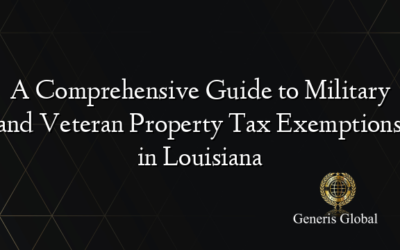 A Comprehensive Guide to Military and Veteran Property Tax Exemptions in Louisiana

Generis Global